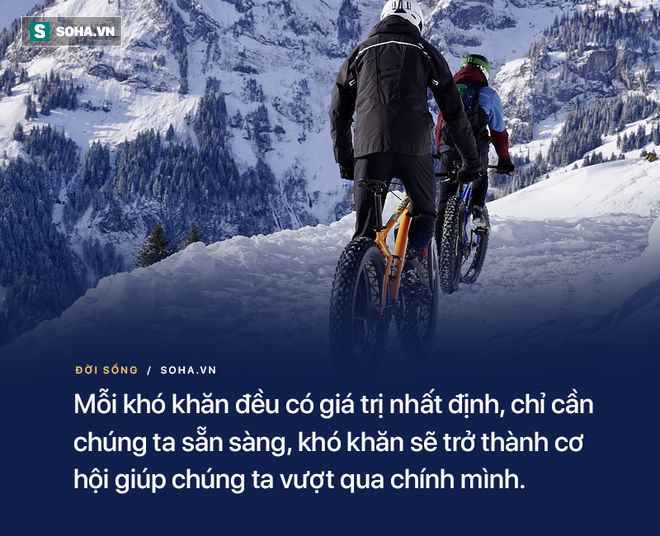 S SOHA.VN

ĐỜI SỐNG / SOHA.VN

Mỗi khó khăn đều có giá trị nhất định, chỉ cần chúng ta sẵn sàng, khó khăn sẽ trở thành cơ hội giúp chúng ta vượt qua chính mình.